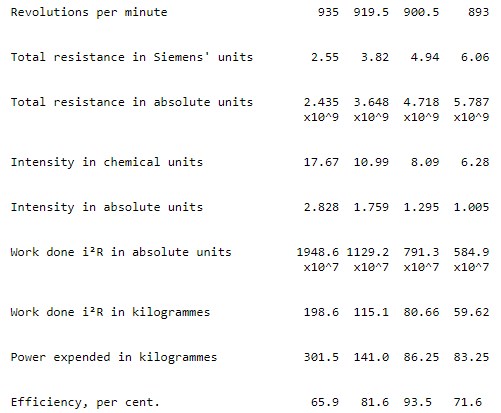 | Revolutions per minute | 935 | 919.5 | 900.5 | 893 |
|---|---|---|---|---|
| Total resistance in Siemens' units | 2.55 | 3.82 | 4.94 | 6.06 |
| Total resistance in absolute units | 2.435 x10^9 | 3.648 x10^9 | 4.718 x10^9 | 5.787 x10^9 |
| Intensity in chemical units | 17.67 | 10.99 | 8.09 | 6.28 |
| Intensity in absolute units | 2.828 | 1.759 | 1.295 | 1.005 |
| Work done i²R in absolute units | 1948.6 x10^7 | 1129.2 x10^7 | 791.3 x10^7 | 584.9 x10^7 |
| Work done i²R in kilogrammes | 198.6 | 115.1 | 80.66 | 59.62 |
| Power expended in kilogrammes | 301.5 | 141.0 | 86.25 | 83.25 |
| Efficiency, per cent. | 65.9 | 81.6 | 93.5 | 71.6 |